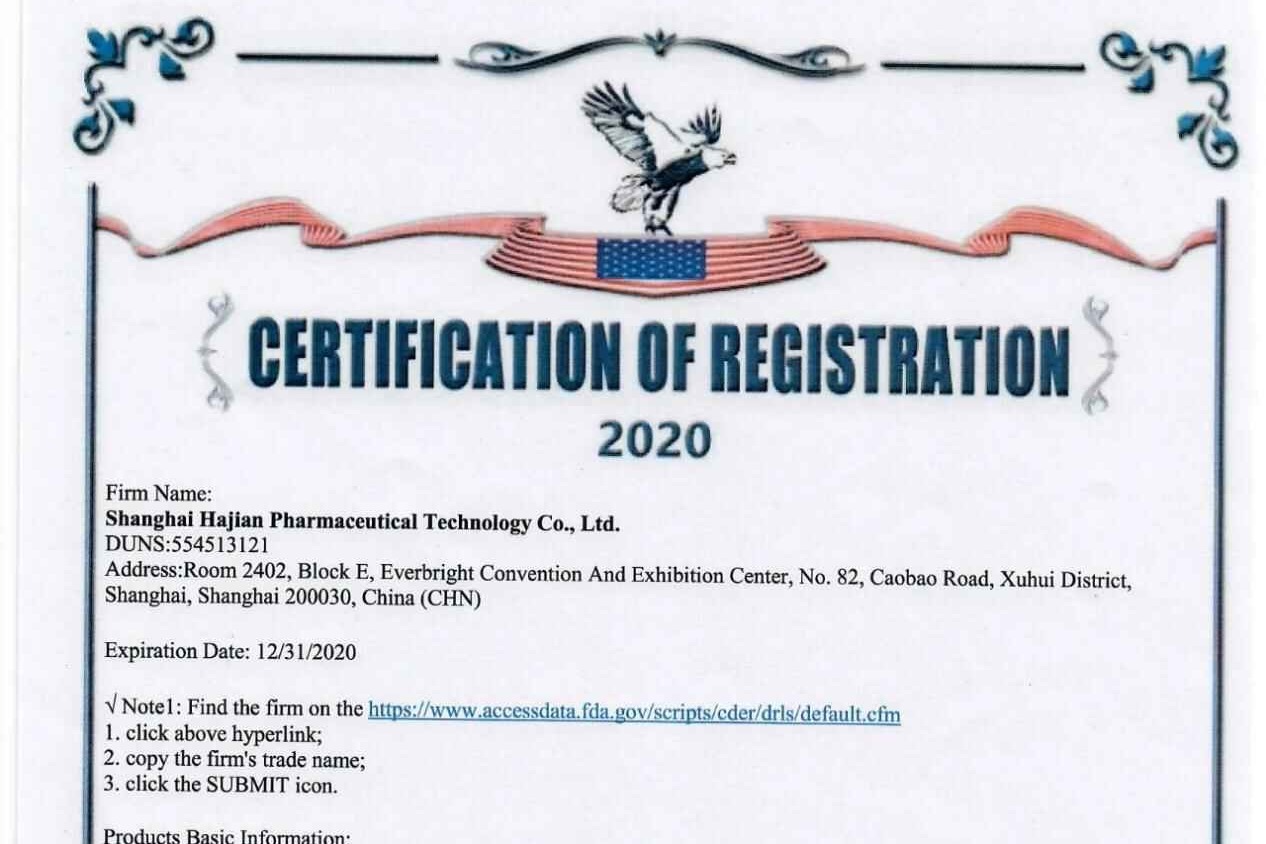 CERTIFICATION OF REGISTRATION

2020

Firm Name:
Shanghai Hajian Pharmaceutical Technology Co., Ltd.
DUNS:554513121
Address:Room 2402, Block E, Everbright Convention And Exhibition Center, No. 82, Caobao Road, Xuhui District, Shanghai, Shanghai 200030, China (CHN)

Expiration Date: 12/31/2020

√ Note1: Find the firm on the https://www.accessdata.fda.gov/scripts/cder/drls/default.cfm
1. click above hyperlink;
2. copy the firm's trade name;
3. click the SUBMIT icon.

Products Basic Information: